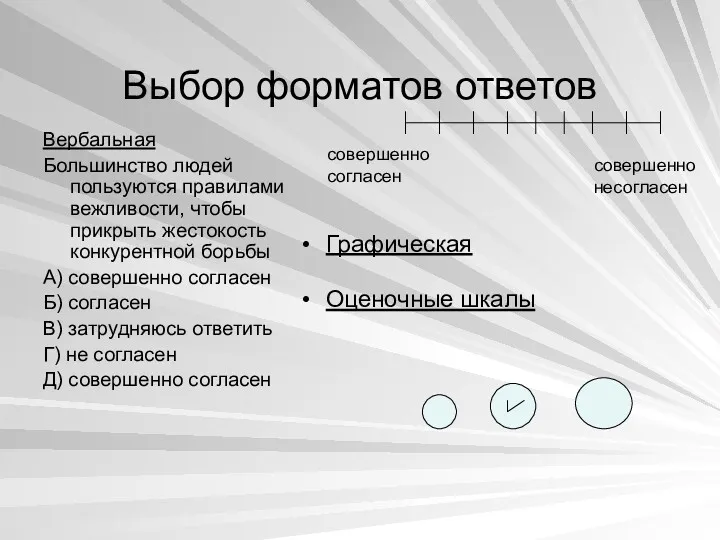 Выбор форматов ответов

Вербальная
Большинство людей пользуются правилами вежливости, чтобы прикрыть жестокость конкурентной борьбы
А) совершенно согласен
Б) согласен
В) затрудняюсь ответить
Г) не согласен
Д) совершенно согласен

совершенно согласен

совершенно несогласен

• Графическая

• Оценочные шкалы